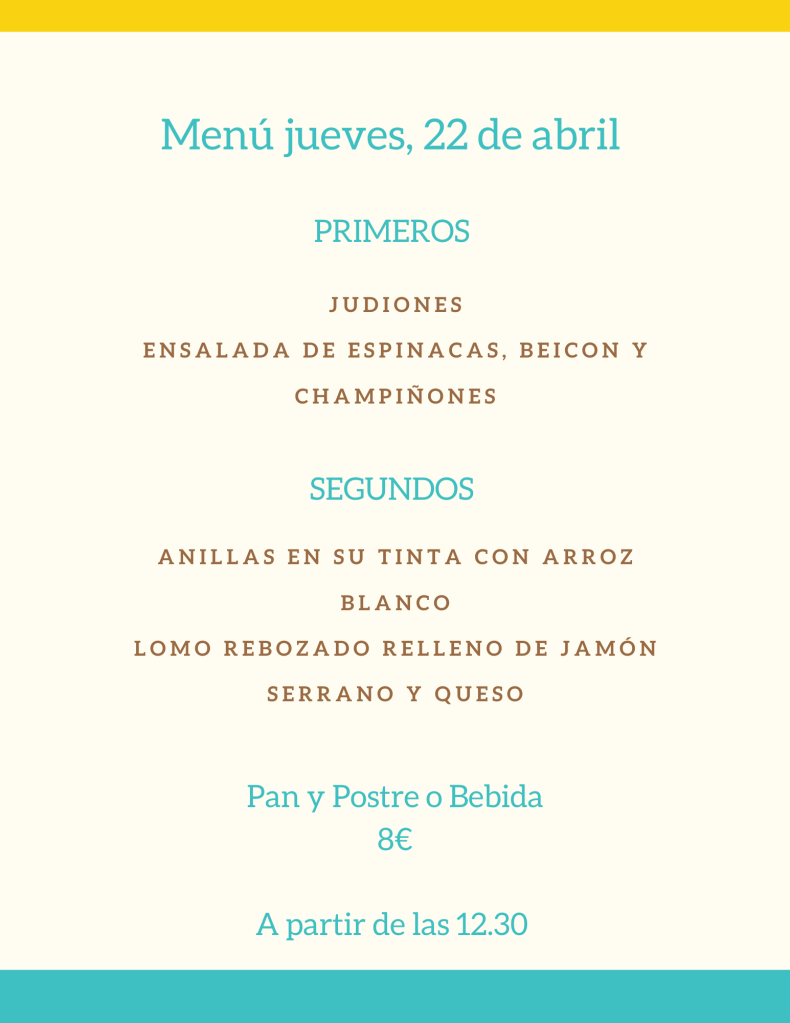 Menú jueves, 22 de abril

PRIMEROS

JUDIONES
ENSALADA DE ESPINACAS, BEICON Y CHAMPIÑONES

SEGUNDOS

ANILLAS EN SU TINTA CON ARROZ BLANCO
LOMO REBOZADO RELLENO DE JAMÓN SERRANO Y QUESO

Pan y Postre o Bebida
8€

A partir de las 12.30